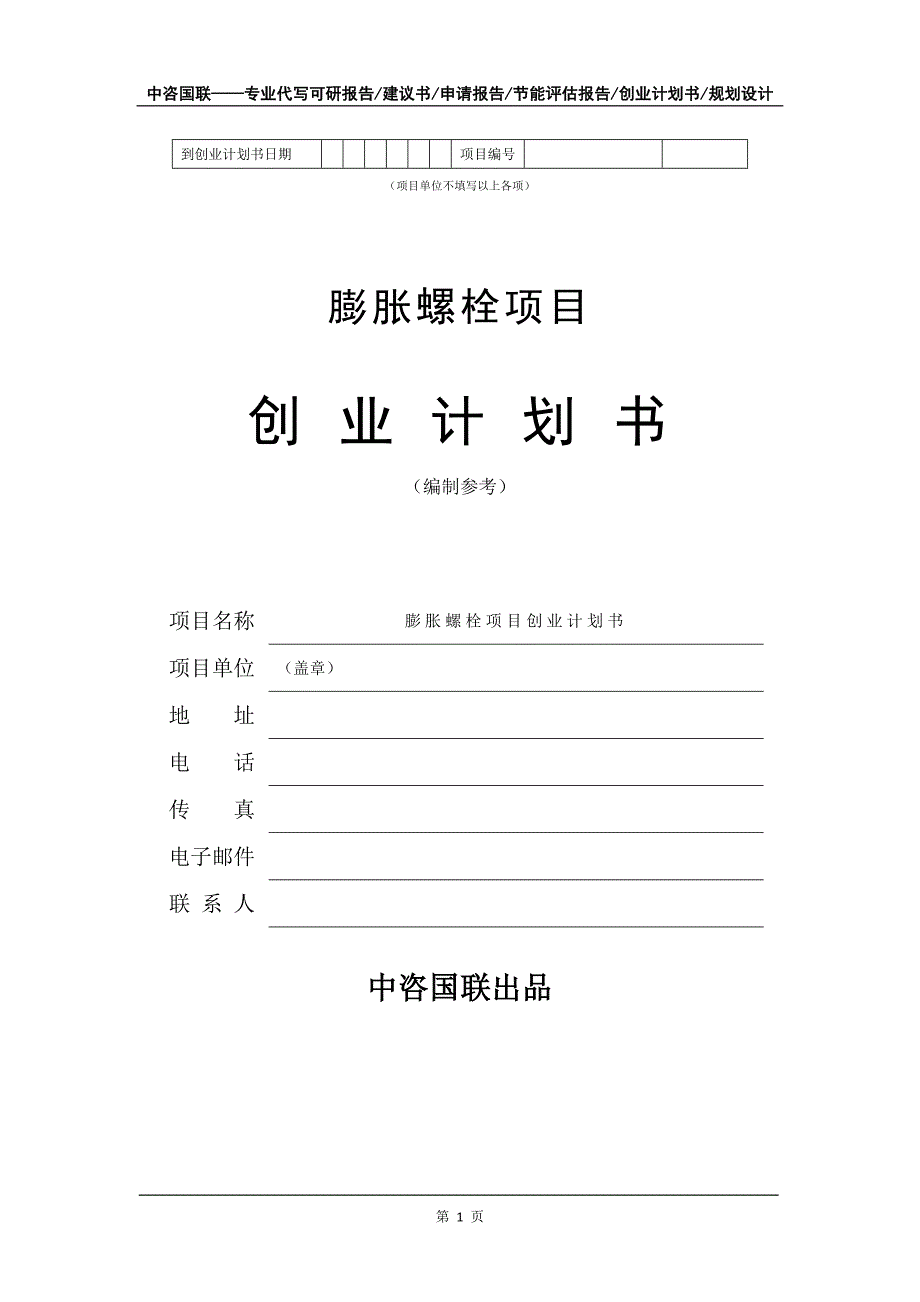 中咨国联——专业代写可研报告/建议书/申请报告/节能评估报告/创业计划书/规划设计

| 到创业计划书日期 | | | | | | | 项目编号 | | |
|---|---|---|---|---|---|---|---|---|---|

（项目单位不填写以上各项）

膨胀螺栓项目

创 业 计 划 书

（编制参考）

项目名称 膨胀螺栓项目创业计划书

项目单位 （盖章）

地 址

电 话

传 真

电子邮件

联 系 人

中咨国联出品

第 1 页